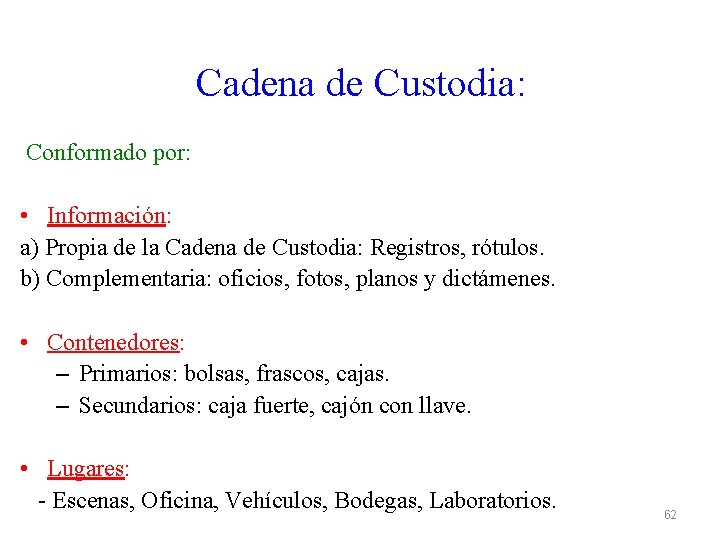 Cadena de Custodia:

Conformado por:

• Información:
a) Propia de la Cadena de Custodia: Registros, rótulos.
b) Complementaria: oficios, fotos, planos y dictámenes.

• Contenedores:
– Primarios: bolsas, frascos, cajas.
– Secundarios: caja fuerte, cajón con llave.

• Lugares:
- Escenas, Oficina, Vehículos, Bodegas, Laboratorios.

62